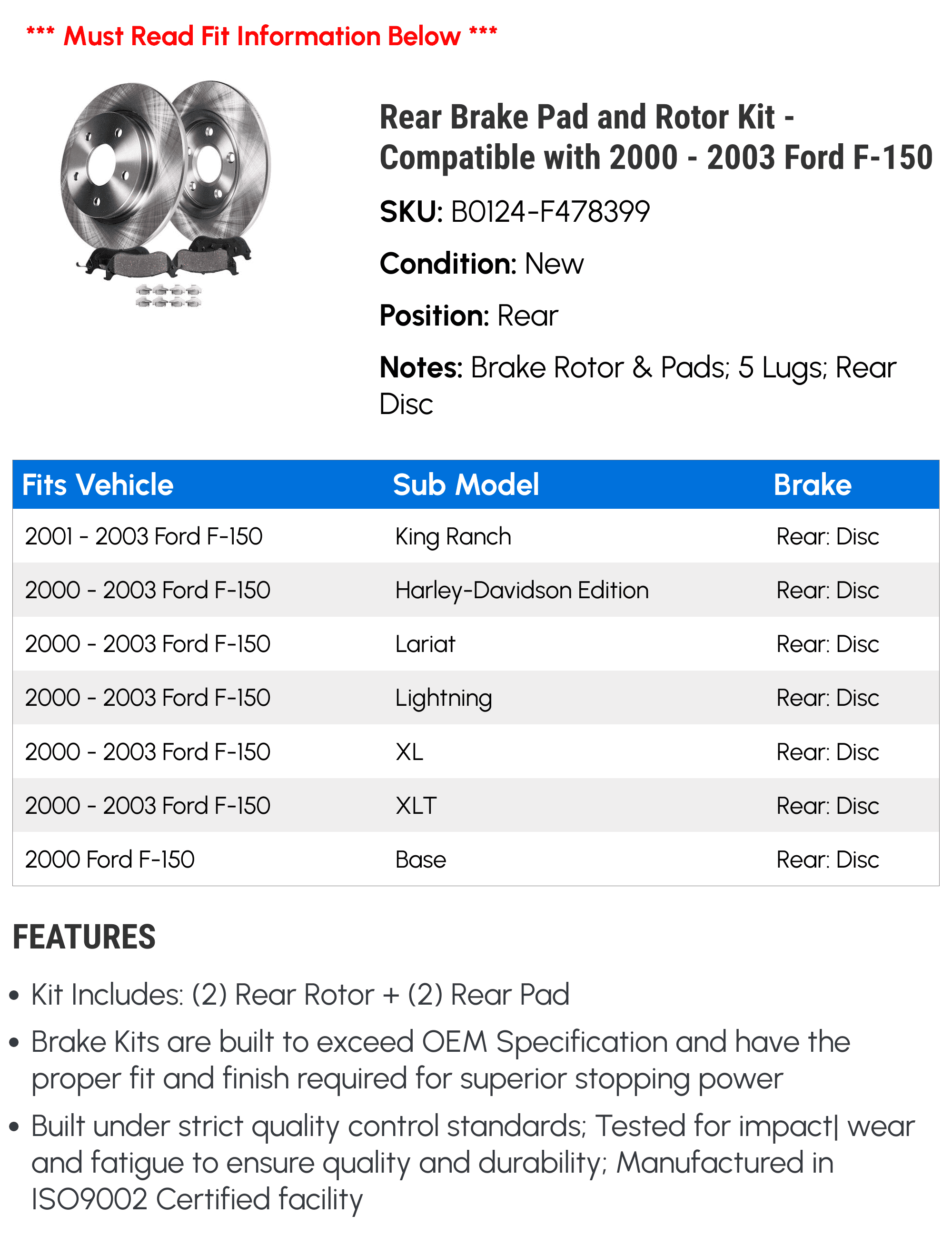 *** Must Read Fit Information Below ***

Rear Brake Pad and Rotor Kit - Compatible with 2000 - 2003 Ford F-150

SKU: B0124-F478399

Condition: New

Position: Rear

Notes: Brake Rotor & Pads; 5 Lugs; Rear Disc

| Fits Vehicle | Sub Model | Brake |
|---|---|---|
| 2001 - 2003 Ford F-150 | King Ranch | Rear: Disc |
| 2000 - 2003 Ford F-150 | Harley-Davidson Edition | Rear: Disc |
| 2000 - 2003 Ford F-150 | Lariat | Rear: Disc |
| 2000 - 2003 Ford F-150 | Lightning | Rear: Disc |
| 2000 - 2003 Ford F-150 | XL | Rear: Disc |
| 2000 - 2003 Ford F-150 | XLT | Rear: Disc |
| 2000 Ford F-150 | Base | Rear: Disc |

FEATURES

• Kit Includes: (2) Rear Rotor + (2) Rear Pad

• Brake Kits are built to exceed OEM Specification and have the proper fit and finish required for superior stopping power

• Built under strict quality control standards; Tested for impact| wear and fatigue to ensure quality and durability; Manufactured in ISO9002 Certified facility